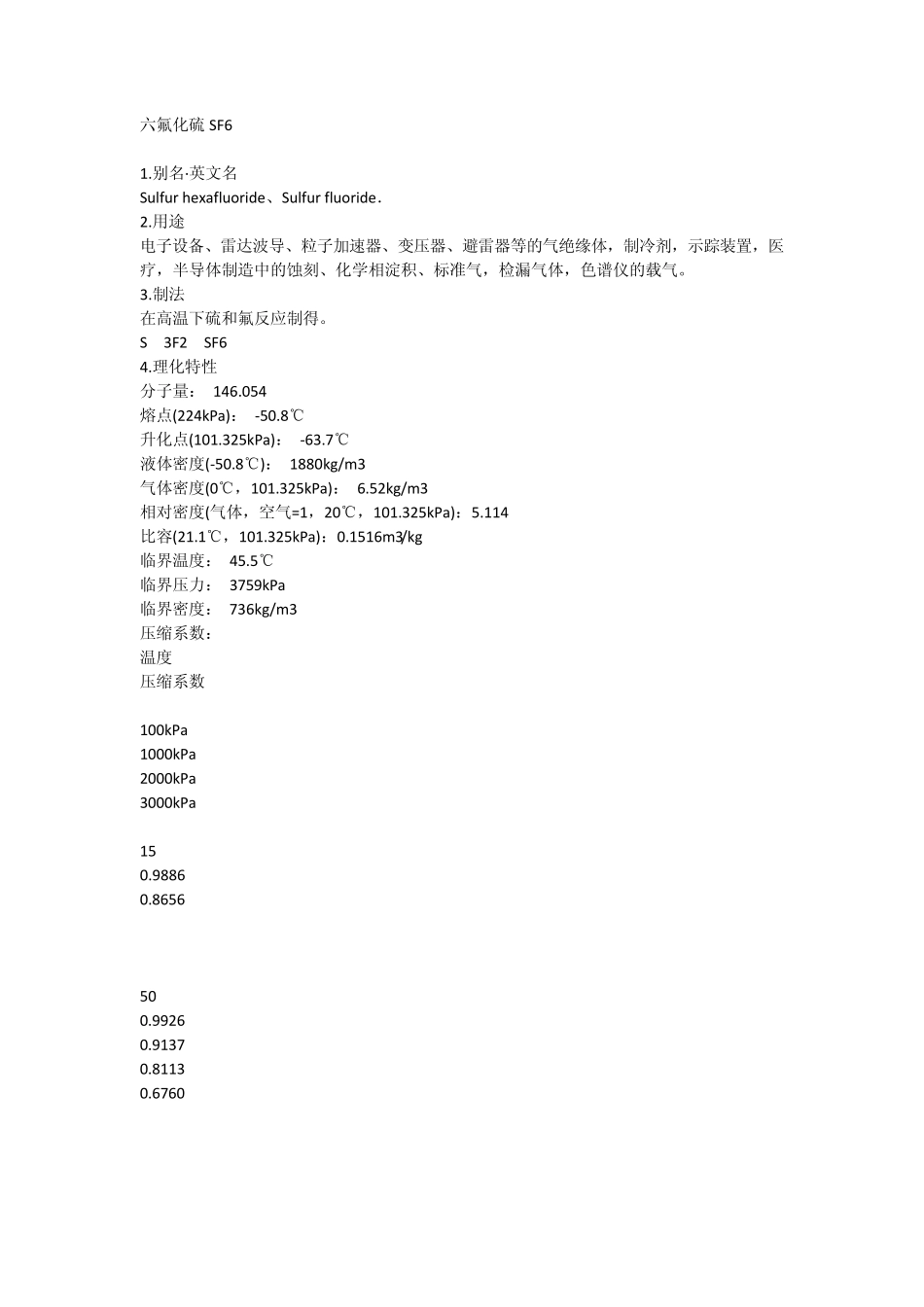 六氟化硫 SF6

1.别名·英文名
Sulfur hexafluoride、Sulfur fluoride.
2.用途
电子设备、雷达波导、粒子加速器、变压器、避雷器等的气绝缘体，制冷剂，示踪装置，医疗，半导体制造中的蚀刻、化学相淀积、标准气，检漏气体，色谱仪的载气。
3.制法
在高温下硫和氟反应制得。
S 3F2 SF6
4.理化特性
分子量： 146.054
熔点(224kPa)： -50.8℃
升化点(101.325kPa)： -63.7℃
液体密度(-50.8℃)： 1880kg/m3
气体密度(0℃，101.325kPa)： 6.52kg/m3
相对密度(气体，空气=1，20℃，101.325kPa)：5.114
比容(21.1℃，101.325kPa)：0.1516m3/kg
临界温度： 45.5℃
临界压力： 3759kPa
临界密度： 736kg/m3
压缩系数：
温度
压缩系数

100kPa
1000kPa
2000kPa
3000kPa

15
0.9886
0.8656

50
0.9926
0.9137
0.8113
0.6760